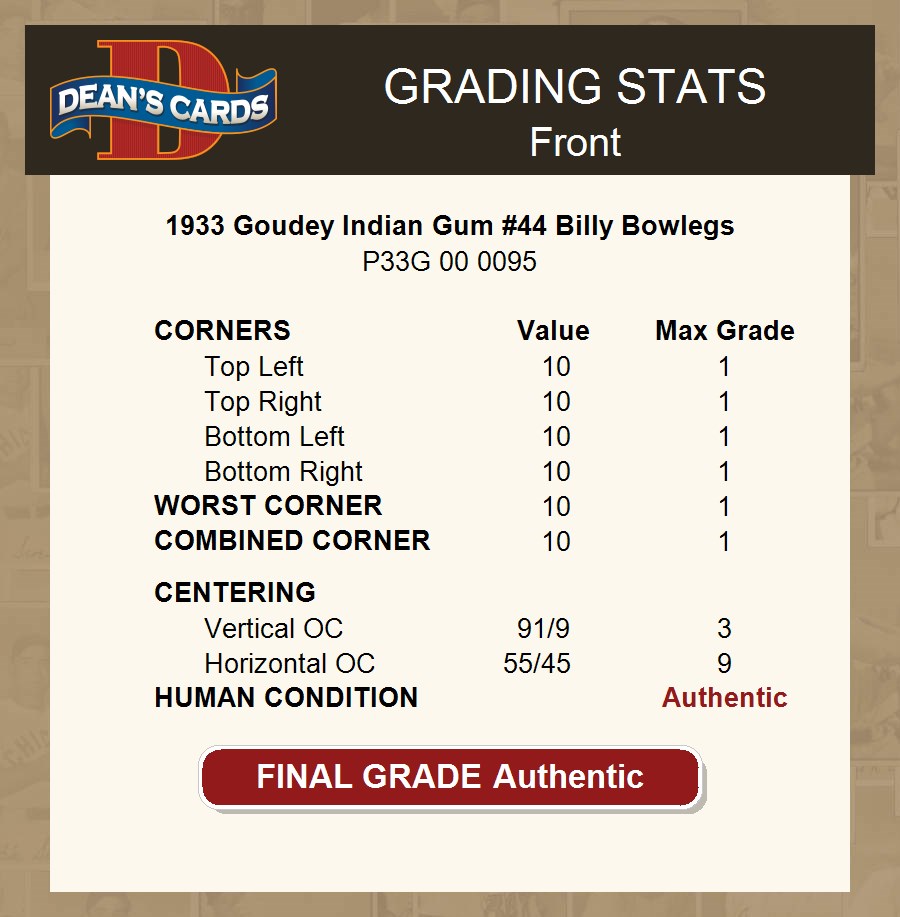 DEAN'S CARDS

GRADING STATS
Front

1933 Goudey Indian Gum #44 Billy Bowlegs
P33G 00 0095

| CORNERS | Value | Max Grade |
|---|---|---|
| Top Left | 10 | 1 |
| Top Right | 10 | 1 |
| Bottom Left | 10 | 1 |
| Bottom Right | 10 | 1 |
| WORST CORNER | 10 | 1 |
| COMBINED CORNER | 10 | 1 |
| CENTERING | | |
| Vertical OC | 91/9 | 3 |
| Horizontal OC | 55/45 | 9 |
| HUMAN CONDITION | | Authentic |

FINAL GRADE Authentic